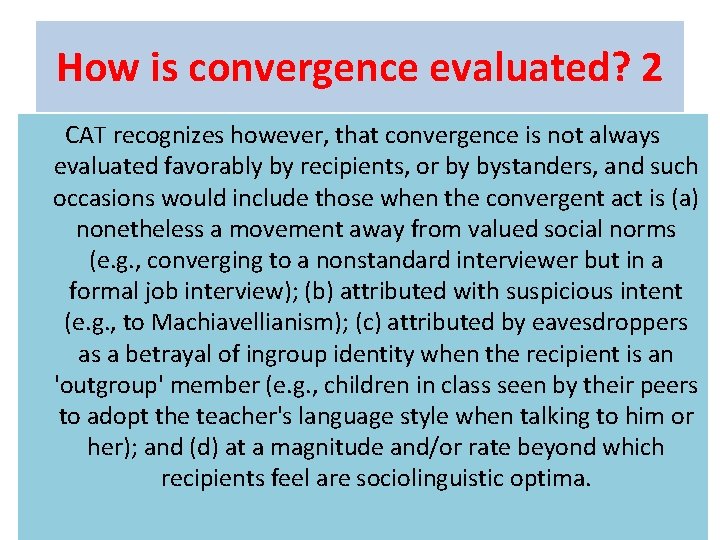 How is convergence evaluated? 2

CAT recognizes however, that convergence is not always evaluated favorably by recipients, or by bystanders, and such occasions would include those when the convergent act is (a) nonetheless a movement away from valued social norms (e.g., converging to a nonstandard interviewer but in a formal job interview); (b) attributed with suspicious intent (e.g., to Machiavellianism); (c) attributed by eavesdroppers as a betrayal of ingroup identity when the recipient is an 'outgroup' member (e.g., children in class seen by their peers to adopt the teacher's language style when talking to him or her); and (d) at a magnitude and/or rate beyond which recipients feel are sociolinguistic optima.